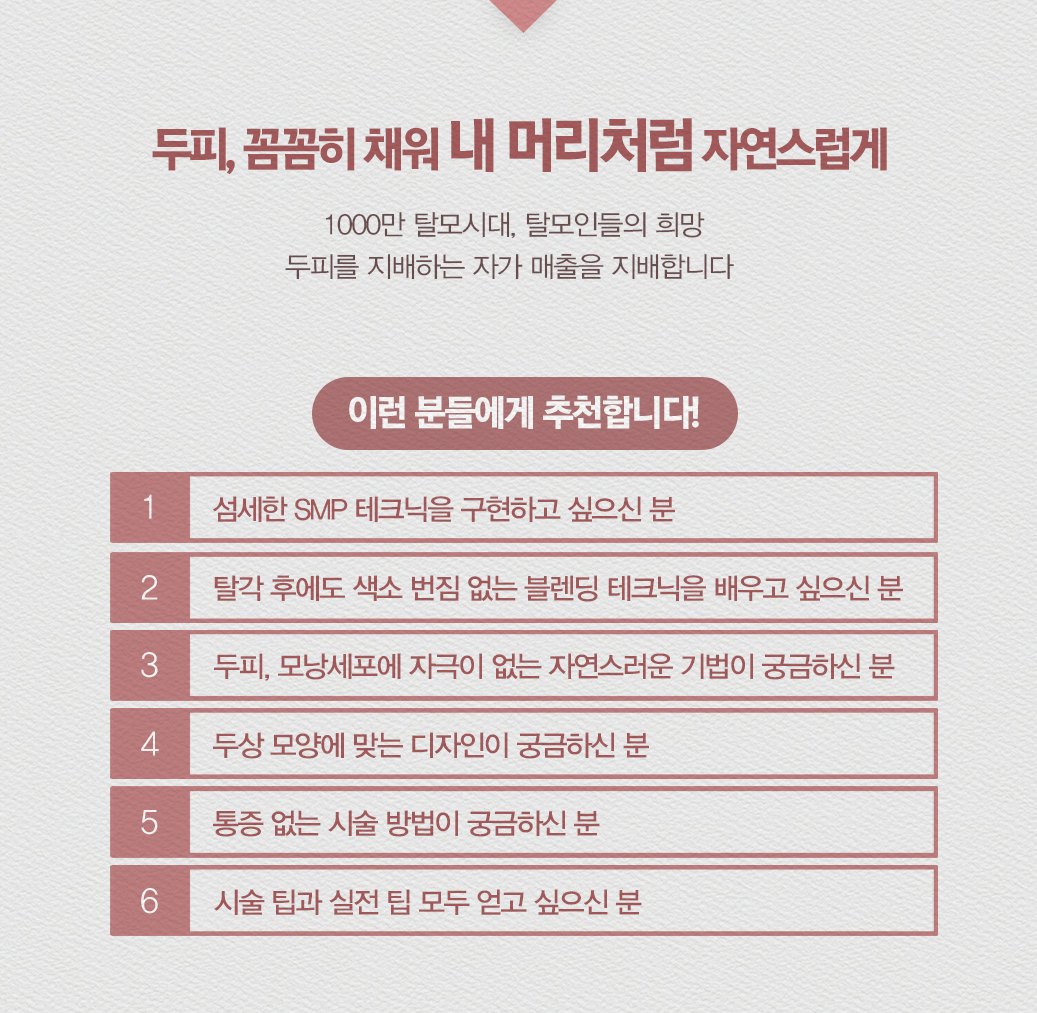 두피, 꼼꼼히 채워 내 머리처럼 자연스럽게

1000만 탈모시대, 탈모인들의 희망
두피를 지배하는 자가 매출을 지배합니다

이런 분들에게 추천합니다!

1 섬세한 SMP 테크닉을 구현하고 싶으신 분

2 탈각 후에도 색소 번짐 없는 블렌딩 테크닉을 배우고 싶으신 분

3 두피, 모낭세포에 자극이 없는 자연스러운 기법이 궁금하신 분

4 두상 모양에 맞는 디자인이 궁금하신 분

5 통증 없는 시술 방법이 궁금하신 분

6 시술 팁과 실전 팁 모두 얻고 싶으신 분